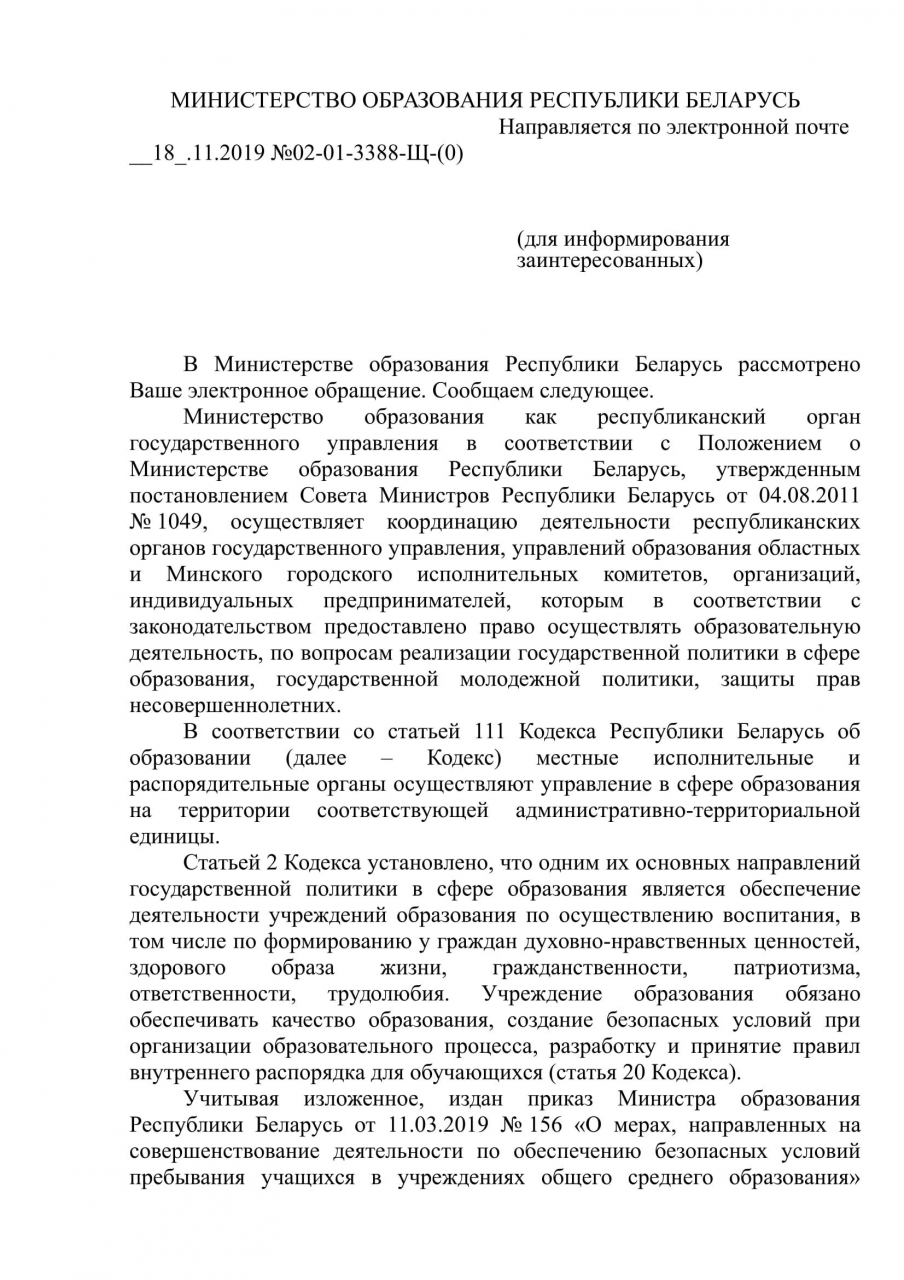 МИНИСТЕРСТВО ОБРАЗОВАНИЯ РЕСПУБЛИКИ БЕЛАРУСЬ

Направляется по электронной почте

__18_.11.2019 №02-01-3388-Щ-(0)

(для информирования заинтересованных)

В Министерстве образования Республики Беларусь рассмотрено Ваше электронное обращение. Сообщаем следующее.

Министерство образования как республиканский орган государственного управления в соответствии с Положением о Министерстве образования Республики Беларусь, утвержденным постановлением Совета Министров Республики Беларусь от 04.08.2011 № 1049, осуществляет координацию деятельности республиканских органов государственного управления, управлений образования областных и Минского городского исполнительных комитетов, организаций, индивидуальных предпринимателей, которым в соответствии с законодательством предоставлено право осуществлять образовательную деятельность, по вопросам реализации государственной политики в сфере образования, государственной молодежной политики, защиты прав несовершеннолетних.

В соответствии со статьей 111 Кодекса Республики Беларусь об образовании (далее – Кодекс) местные исполнительные и распорядительные органы осуществляют управление в сфере образования на территории соответствующей административно-территориальной единицы.

Статьей 2 Кодекса установлено, что одним их основных направлений государственной политики в сфере образования является обеспечение деятельности учреждений образования по осуществлению воспитания, в том числе по формированию у граждан духовно-нравственных ценностей, здорового образа жизни, гражданственности, патриотизма, ответственности, трудолюбия. Учреждение образования обязано обеспечивать качество образования, создание безопасных условий при организации образовательного процесса, разработку и принятие правил внутреннего распорядка для обучающихся (статья 20 Кодекса).

Учитывая изложенное, издан приказ Министра образования Республики Беларусь от 11.03.2019 № 156 «О мерах, направленных на совершенствование деятельности по обеспечению безопасных условий пребывания учащихся в учреждениях общего среднего образования»